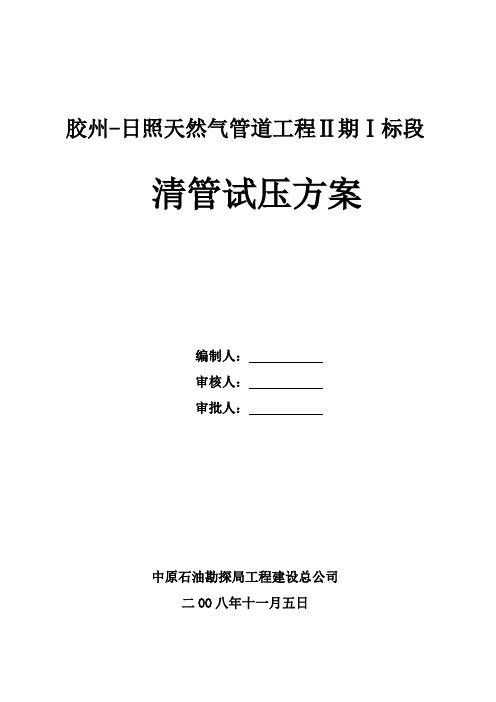 胶州-日照天然气管道工程Ⅱ期Ⅰ标段

清管试压方案

编制人：

审核人：

审批人：

中原石油勘探局工程建设总公司

二00八年十一月五日